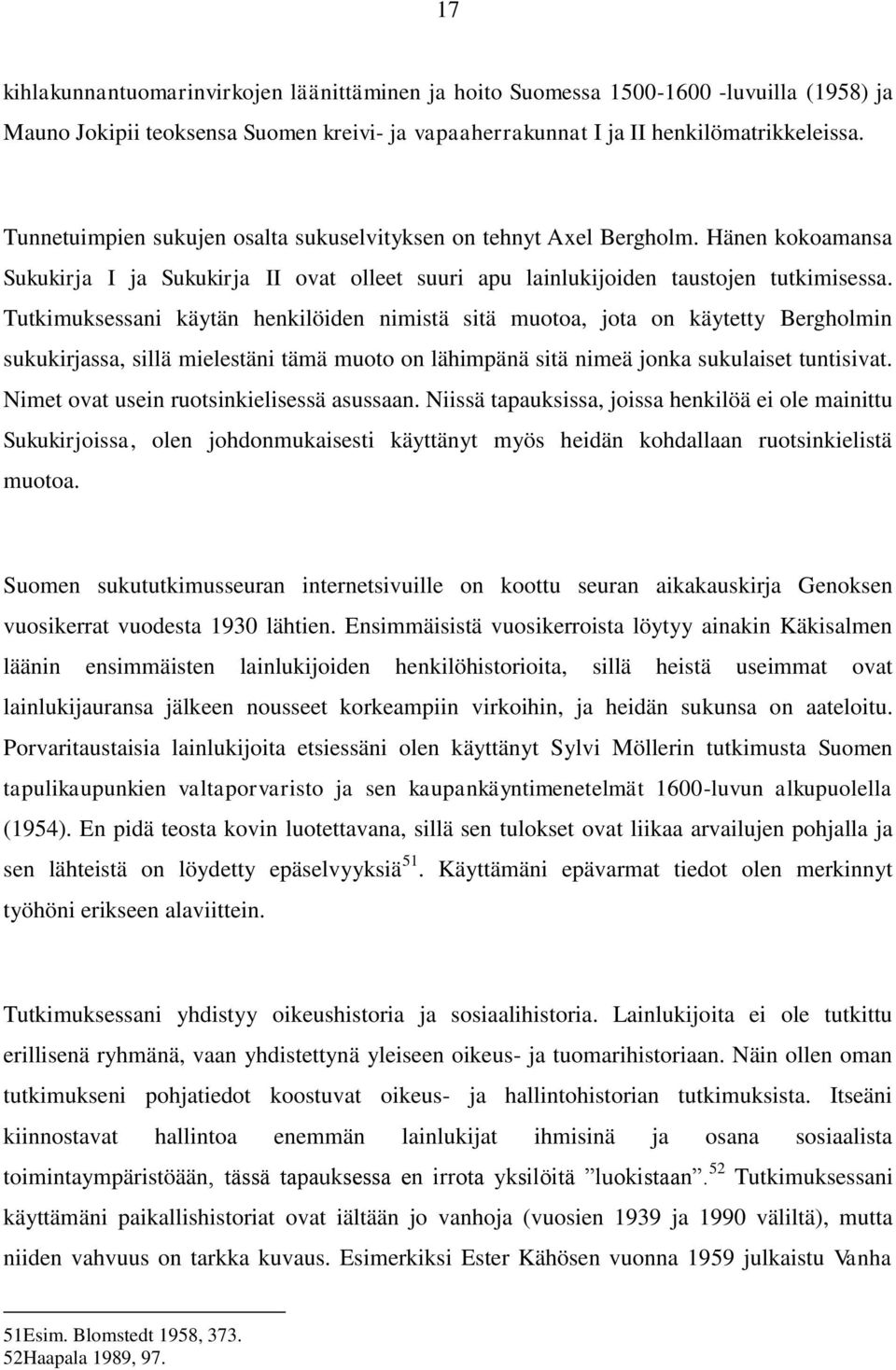 17

kihlakunnantuomarinvirkojen läänittäminen ja hoito Suomessa 1500-1600 -luvuilla (1958) ja Mauno Jokipii teoksensa Suomen kreivi- ja vapaaherrakunnat I ja II henkilömatrikkeleissa.

Tunnetuimpien sukujen osalta sukuselvityksen on tehnyt Axel Bergholm. Hänen kokoamansa Sukukirja I ja Sukukirja II ovat olleet suuri apu lainlukijoiden taustojen tutkimisessa. Tutkimuksessani käytän henkilöiden nimistä sitä muotoa, jota on käytetty Bergholmin sukukirjassa, sillä mielestäni tämä muoto on lähimpänä sitä nimeä jonka sukulaiset tuntisivat. Nimet ovat usein ruotsinkielisessä asussaan. Niissä tapauksissa, joissa henkilöä ei ole mainittu Sukukirjoissa, olen johdonmukaisesti käyttänyt myös heidän kohdallaan ruotsinkielistä muotoa.

Suomen sukututkimusseuran internetsivuille on koottu seuran aikakauskirja Genoksen vuosikerrat vuodesta 1930 lähtien. Ensimmäisistä vuosikerroista löytyy ainakin Käkisalmen läänin ensimmäisten lainlukijoiden henkilöhistorioita, sillä heistä useimmat ovat lainlukijauransa jälkeen nousseet korkeampiin virkoihin, ja heidän sukunsa on aateloitu. Porvaritaustaisia lainlukijoita etsiessäni olen käyttänyt Sylvi Möllerin tutkimusta Suomen tapulikaupunkien valtaporvaristo ja sen kaupankäyntimenetelmät 1600-luvun alkupuolella (1954). En pidä teosta kovin luotettavana, sillä sen tulokset ovat liikaa arvailujen pohjalla ja sen lähteistä on löydetty epäselvyyksiä$^{51}$. Käyttämäni epävarmat tiedot olen merkinnyt työhöni erikseen alaviittein.

Tutkimuksessani yhdistyy oikeushistoria ja sosiaalihistoria. Lainlukijoita ei ole tutkittu erillisenä ryhmänä, vaan yhdistettynä yleiseen oikeus- ja tuomarihistoriaan. Näin ollen oman tutkimukseni pohjatiedot koostuvat oikeus- ja hallintohistorian tutkimuksista. Itseäni kiinnostavat hallintoa enemmän lainlukijat ihmisinä ja osana sosiaalista toimintaympäristöään, tässä tapauksessa en irrota yksilöitä ”luokistaan”.$^{52}$ Tutkimuksessani käyttämäni paikallishistoriat ovat iältään jo vanhoja (vuosien 1939 ja 1990 väliltä), mutta niiden vahvuus on tarkka kuvaus. Esimerkiksi Ester Kähösen vuonna 1959 julkaistu Vanha

51Esim. Blomstedt 1958, 373.
52Haapala 1989, 97.